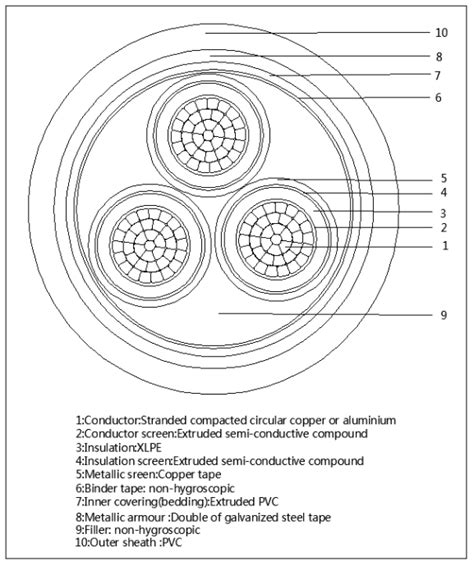 10
8
7
6
5
4
3
2
1
9

1:Conductor:Stranded compacted circular copper or aluminium
2:Conductor screen:Extruded semi-conductive compound
3:Insulation:XLPE
4:Insulation screen:Extruded semi-conductive compound
5:Metallic sreen:Copper tape
6:Binder tape: non-hygroscopic
7:Inner covering(bedding):Extruded PVC
8:Metallic armour :Double of galvanized steel tape
9:Filler: non-hygroscopic
10:Outer sheath :PVC